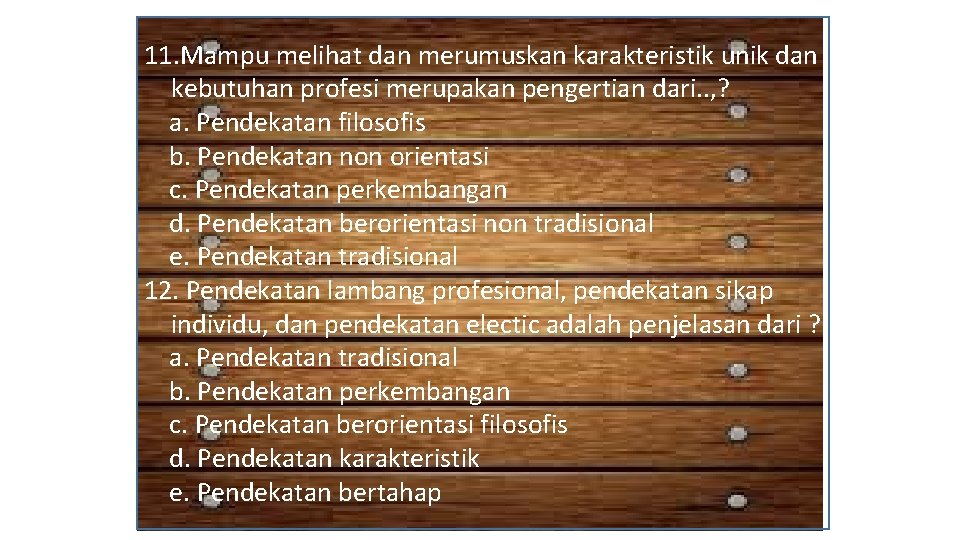 11.Mampu melihat dan merumuskan karakteristik unik dan kebutuhan profesi merupakan pengertian dari..,?
a. Pendekatan filosofis
b. Pendekatan non orientasi
c. Pendekatan perkembangan
d. Pendekatan berorientasi non tradisional
e. Pendekatan tradisional
12. Pendekatan lambang profesional, pendekatan sikap individu, dan pendekatan electic adalah penjelasan dari ?
a. Pendekatan tradisional
b. Pendekatan perkembangan
c. Pendekatan berorientasi filosofis
d. Pendekatan karakteristik
e. Pendekatan bertahap